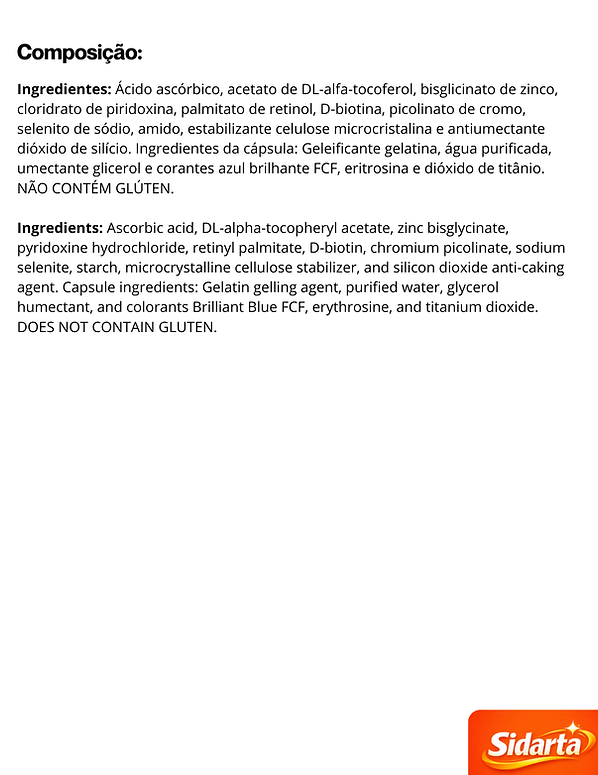 Composição:

Ingredientes: Ácido ascórbico, acetato de DL-alfa-tocoferol, bisglicinato de zinco, cloridrato de piridoxina, palmitato de retinol, D-biotina, picolinato de cromo, selenito de sódio, amido, estabilizante celulose microcristalina e antiumectante dióxido de silício. Ingredientes da cápsula: Geleificante gelatina, água purificada, umectante glicerol e corantes azul brilhante FCF, eritrosina e dióxido de titânio. NÃO CONTÉM GLÚTEN.

Ingredients: Ascorbic acid, DL-alpha-tocopheryl acetate, zinc bisglycinate, pyridoxine hydrochloride, retinyl palmitate, D-biotin, chromium picolinate, sodium selenite, starch, microcrystalline cellulose stabilizer, and silicon dioxide anti-caking agent. Capsule ingredients: Gelatin gelling agent, purified water, glycerol humectant, and colorants Brilliant Blue FCF, erythrosine, and titanium dioxide. DOES NOT CONTAIN GLUTEN.

Sidarta